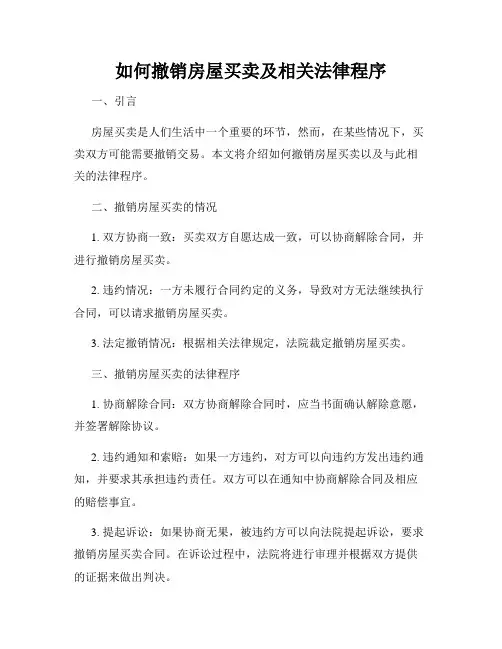 如何撤销房屋买卖及相关法律程序

一、引言

房屋买卖是人们生活中一个重要的环节，然而，在某些情况下，买卖双方可能需要撤销交易。本文将介绍如何撤销房屋买卖以及与此相关的法律程序。

二、撤销房屋买卖的情况

1. 双方协商一致：买卖双方自愿达成一致，可以协商解除合同，并进行撤销房屋买卖。

2. 违约情况：一方未履行合同约定的义务，导致对方无法继续执行合同，可以请求撤销房屋买卖。

3. 法定撤销情况：根据相关法律规定，法院裁定撤销房屋买卖。

三、撤销房屋买卖的法律程序

1. 协商解除合同：双方协商解除合同时，应当书面确认解除意愿，并签署解除协议。

2. 违约通知和索赔：如果一方违约，对方可以向违约方发出违约通知，并要求其承担违约责任。双方可以在通知中协商解除合同及相应的赔偿事宜。

3. 提起诉讼：如果协商无果，被违约方可以向法院提起诉讼，要求撤销房屋买卖合同。在诉讼过程中，法院将进行审理并根据双方提供的证据来做出判决。